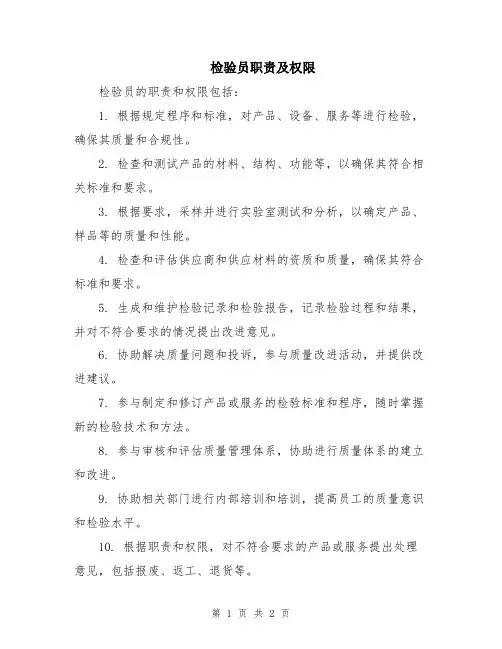 检验员职责及权限

检验员的职责和权限包括：

1. 根据规定程序和标准，对产品、设备、服务等进行检验，确保其质量和合规性。

2. 检查和测试产品的材料、结构、功能等，以确保其符合相关标准和要求。

3. 根据要求，采样并进行实验室测试和分析，以确定产品、样品等的质量和性能。

4. 检查和评估供应商和供应材料的资质和质量，确保其符合标准和要求。

5. 生成和维护检验记录和检验报告，记录检验过程和结果，并对不符合要求的情况提出改进意见。

6. 协助解决质量问题和投诉，参与质量改进活动，并提供改进建议。

7. 参与制定和修订产品或服务的检验标准和程序，随时掌握新的检验技术和方法。

8. 参与审核和评估质量管理体系，协助进行质量体系的建立和改进。

9. 协助相关部门进行内部培训和培训，提高员工的质量意识和检验水平。

10. 根据职责和权限，对不符合要求的产品或服务提出处理意见，包括报废、返工、退货等。

第 1 页 共 2 页